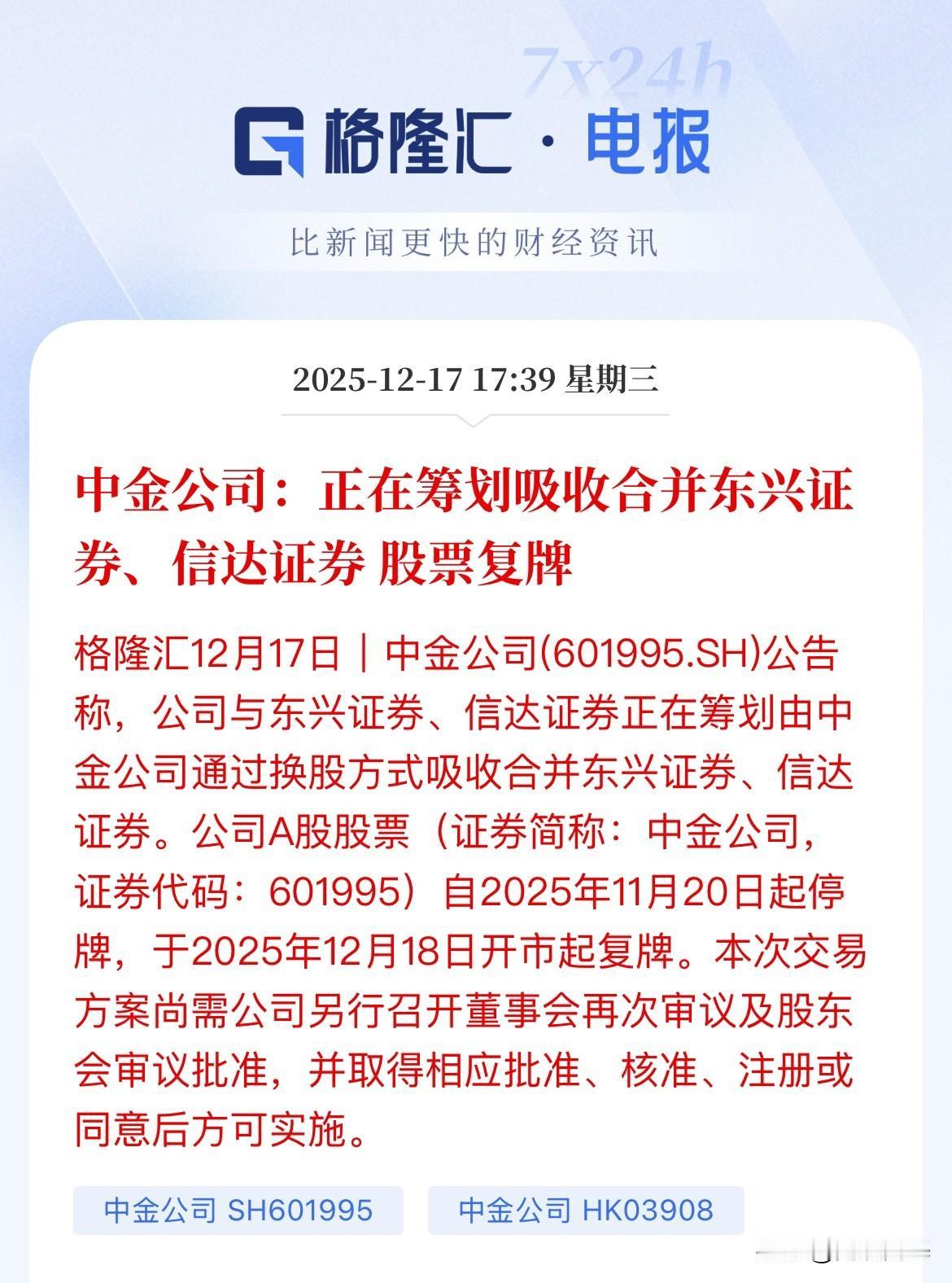 7x24h

格隆汇 · 电报

比新闻更快的财经资讯

2025-12-17 17:39 星期三

中金公司：正在筹划吸收合并东兴证券、信达证券 股票复牌

格隆汇12月17日｜中金公司(601995.SH)公告称，公司与东兴证券、信达证券正在筹划由中金公司通过换股方式吸收合并东兴证券、信达证券。公司A股股票（证券简称：中金公司，证券代码：601995）自2025年11月20日起停牌，于2025年12月18日开市起复牌。本次交易方案尚需公司另行召开董事会再次审议及股东会审议批准，并取得相应批准、核准、注册或同意后方可实施。

中金公司 SH601995

中金公司 HK03908